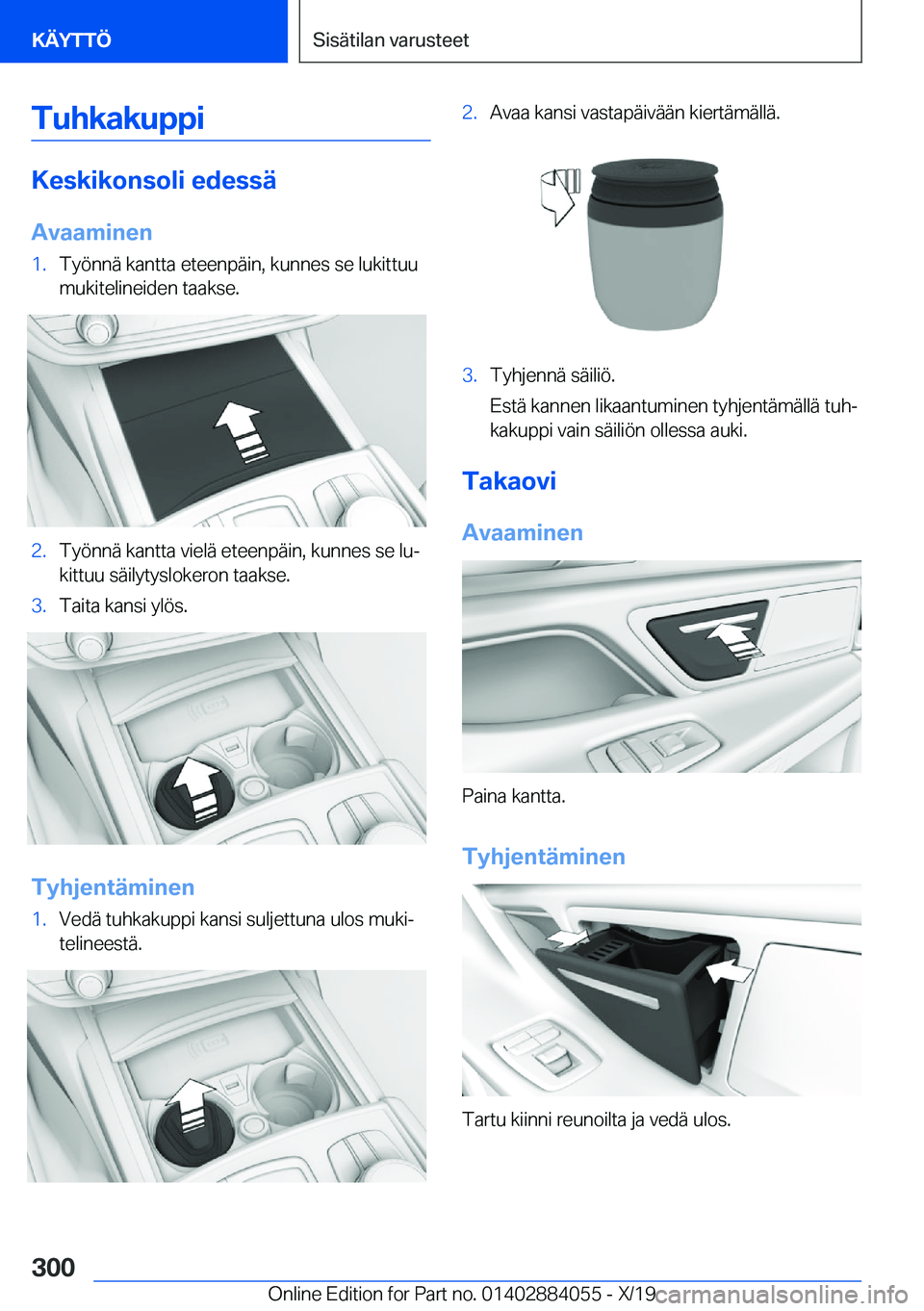 KÄYTTÖ

Sisätilan varusteet

Tuhkakuppi

Keskikonsoli edessä

Avaaminen

1. Työnnä kantta eteenpäin, kunnes se lukittuu mukitelineiden taakse.

2. Työnnä kantta vielä eteenpäin, kunnes se lukittuu säilytyslokeron taakse.

3. Taita kansi ylös.

Tyhjentäminen

1. Vedä tuhkakuppi kansi suljettuna ulos mukitelineestä.

2. Avaa kansi vastapäivään kiertämällä.

3. Tyhjennä säiliö.

Estä kannen likaantuminen tyhjentämällä tuhkakuppi vain säiliön ollessa auki.

Takaovi

Avaaminen

Paina kantta.

Tyhjentäminen

Tartu kiinni reunoilta ja vedä ulos.

300

Online Edition for Part no. 01402884055 - X/19

carmanualsonline.info